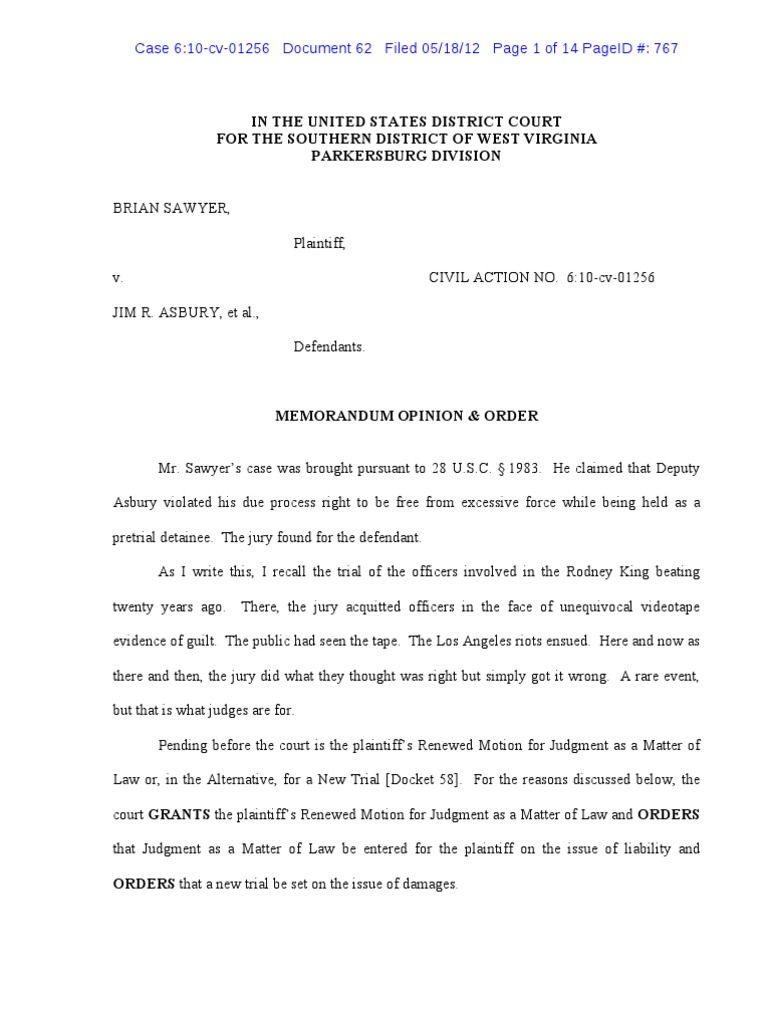 Case 6:10-cv-01256 Document 62 Filed 05/18/12 Page 1 of 14 PageID #: 767

IN THE UNITED STATES DISTRICT COURT
FOR THE SOUTHERN DISTRICT OF WEST VIRGINIA
PARKERSBURG DIVISION

BRIAN SAWYER,

Plaintiff,

v. CIVIL ACTION NO. 6:10-cv-01256

JIM R. ASBURY, et al.,

Defendants.

MEMORANDUM OPINION & ORDER

Mr. Sawyer's case was brought pursuant to 28 U.S.C. § 1983. He claimed that Deputy Asbury violated his due process right to be free from excessive force while being held as a pretrial detainee. The jury found for the defendant.

As I write this, I recall the trial of the officers involved in the Rodney King beating twenty years ago. There, the jury acquitted officers in the face of unequivocal videotape evidence of guilt. The public had seen the tape. The Los Angeles riots ensued. Here and now as there and then, the jury did what they thought was right but simply got it wrong. A rare event, but that is what judges are for.

Pending before the court is the plaintiff's Renewed Motion for Judgment as a Matter of Law or, in the Alternative, for a New Trial [Docket 58]. For the reasons discussed below, the court **GRANTS** the plaintiff's Renewed Motion for Judgment as a Matter of Law and **ORDERS** that Judgment as a Matter of Law be entered for the plaintiff on the issue of liability and **ORDERS** that a new trial be set on the issue of damages.